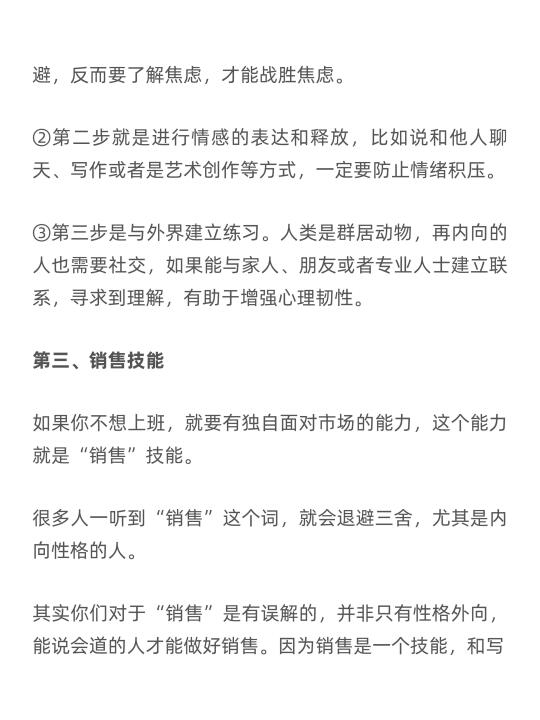 避，反而要了解焦虑，才能战胜焦虑。

②第二步就是进行情感的表达和释放，比如说和他人聊天、写作或者是艺术创作等方式，一定要防止情绪积压。

③第三步是与外界建立练习。人类是群居动物，再内向的人也需要社交，如果能与家人、朋友或者专业人士建立联系，寻求到理解，有助于增强心理韧性。

第三、销售技能

如果你不想上班，就要有独自面对市场的能力，这个能力就是“销售”技能。

很多人一听到“销售”这个词，就会退避三舍，尤其是内向性格的人。

其实你们对于“销售”是有误解的，并非只有性格外向，能说会道的人才能做好销售。因为销售是一个技能，和写